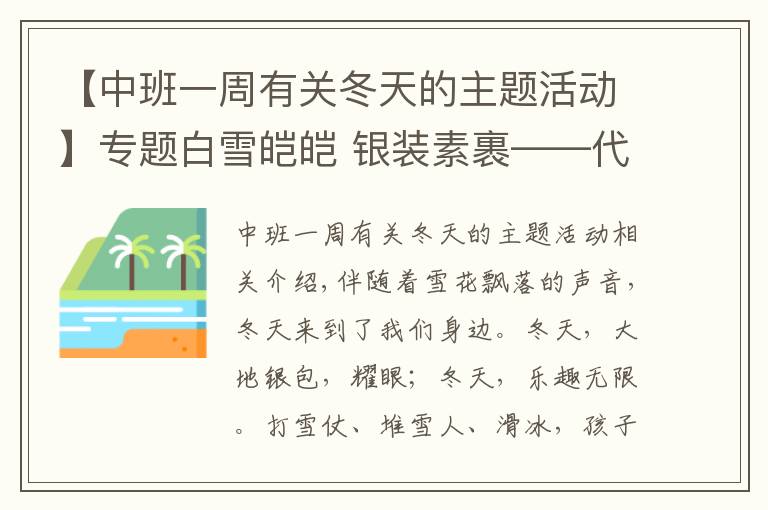 【中班一周有关冬天的主题活动】专题白雪皑皑 银装素裹——代

中班一周有关冬天的主题活动相关介绍，伴随着雪花飘落的声音，冬天来到了我们身边。冬天，大地银包，耀眼；冬天，乐趣无限。打雪仗、堆雪人、滑冰，孩子